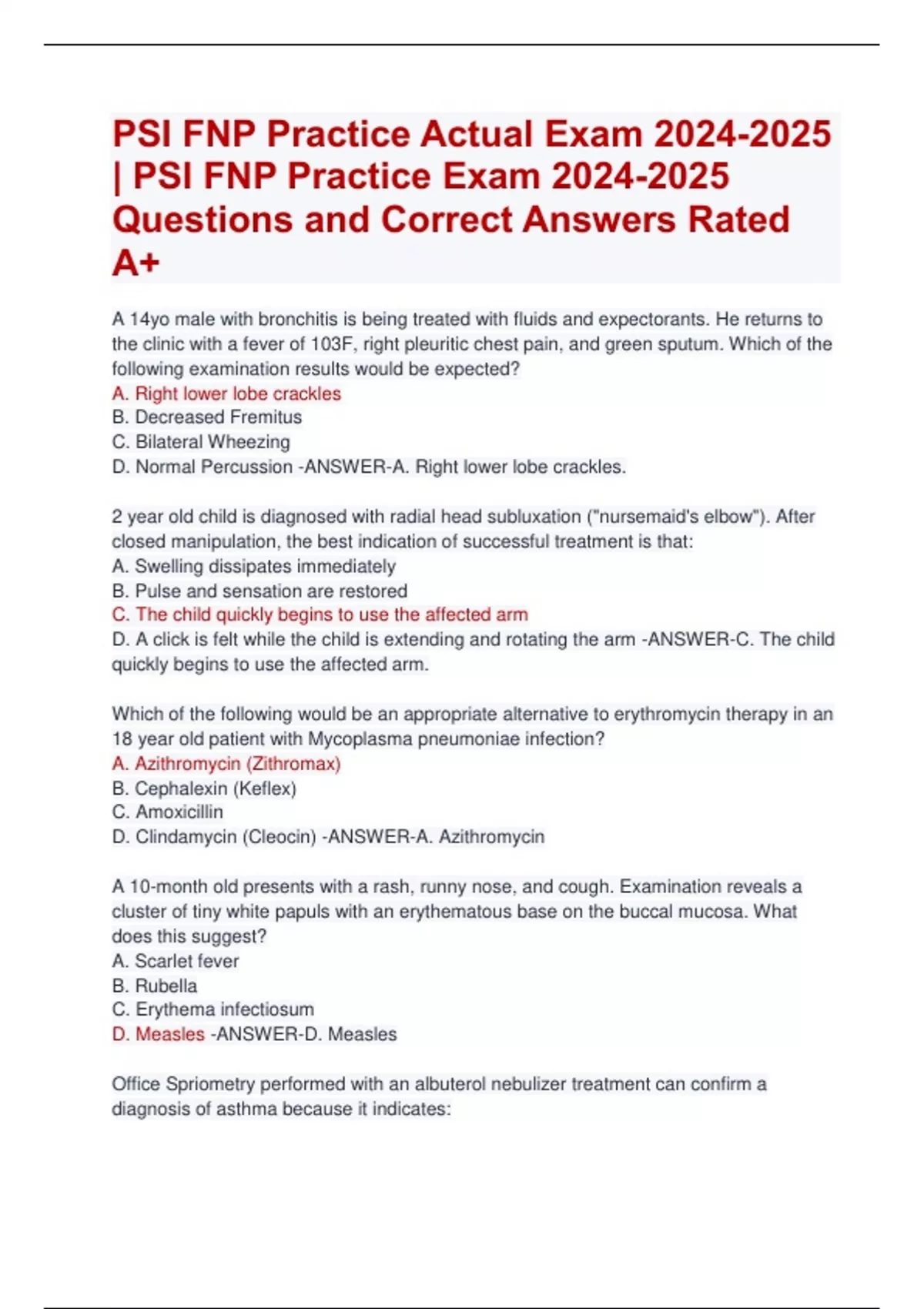 PSI FNP Practice Actual Exam 2024-2025 | PSI FNP Practice Exam 2024-2025 Questions and Correct Answers Rated A+

A 14yo male with bronchitis is being treated with fluids and expectorants. He returns to the clinic with a fever of 103F, right pleuritic chest pain, and green sputum. Which of the following examination results would be expected?
A. Right lower lobe crackles
B. Decreased Fremitus
C. Bilateral Wheezing
D. Normal Percussion -ANSWER-A. Right lower lobe crackles.

2 year old child is diagnosed with radial head subluxation ("nursemaid's elbow"). After closed manipulation, the best indication of successful treatment is that:
A. Swelling dissipates immediately
B. Pulse and sensation are restored
C. The child quickly begins to use the affected arm
D. A click is felt while the child is extending and rotating the arm -ANSWER-C. The child quickly begins to use the affected arm.

Which of the following would be an appropriate alternative to erythromycin therapy in an 18 year old patient with Mycoplasma pneumoniae infection?
A. Azithromycin (Zithromax)
B. Cephalexin (Keflex)
C. Amoxicillin
D. Clindamycin (Cleocin) -ANSWER-A. Azithromycin

A 10-month old presents with a rash, runny nose, and cough. Examination reveals a cluster of tiny white papuls with an erythematous base on the buccal mucosa. What does this suggest?
A. Scarlet fever
B. Rubella
C. Erythema infectiosum
D. Measles -ANSWER-D. Measles

Office Spriometry performed with an albuterol nebulizer treatment can confirm a diagnosis of asthma because it indicates: